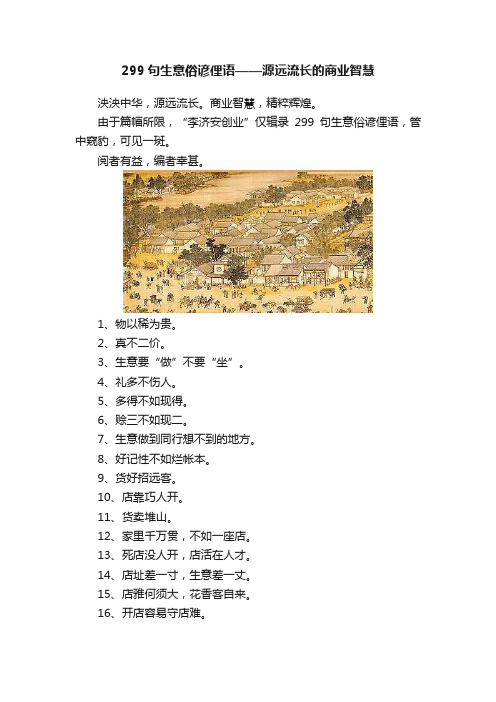 299 句生意俗谚俚语——源远流长的商业智慧

泱泱中华，源远流长。商业智慧，精粹辉煌。

由于篇幅所限，“李济安创业”仅辑录 299 句生意俗谚俚语，管中窥豹，可见一斑。

阅者有益，编者幸甚。

1、物以稀为贵。

2、真不二价。

3、生意要“做”不要“坐”。

4、礼多不伤人。

5、多得不如现得。

6、赊三不如现二。

7、生意做到同行想不到的地方。

8、好记性不如烂帐本。

9、货好招远客。

10、店靠巧人开。

11、货卖堆山。

12、家里千万贯，不如一座店。

13、死店没人开，店活在人才。

14、店址差一寸，生意差一丈。

15、店雅何须大，花香客自来。

16、开店容易守店难。